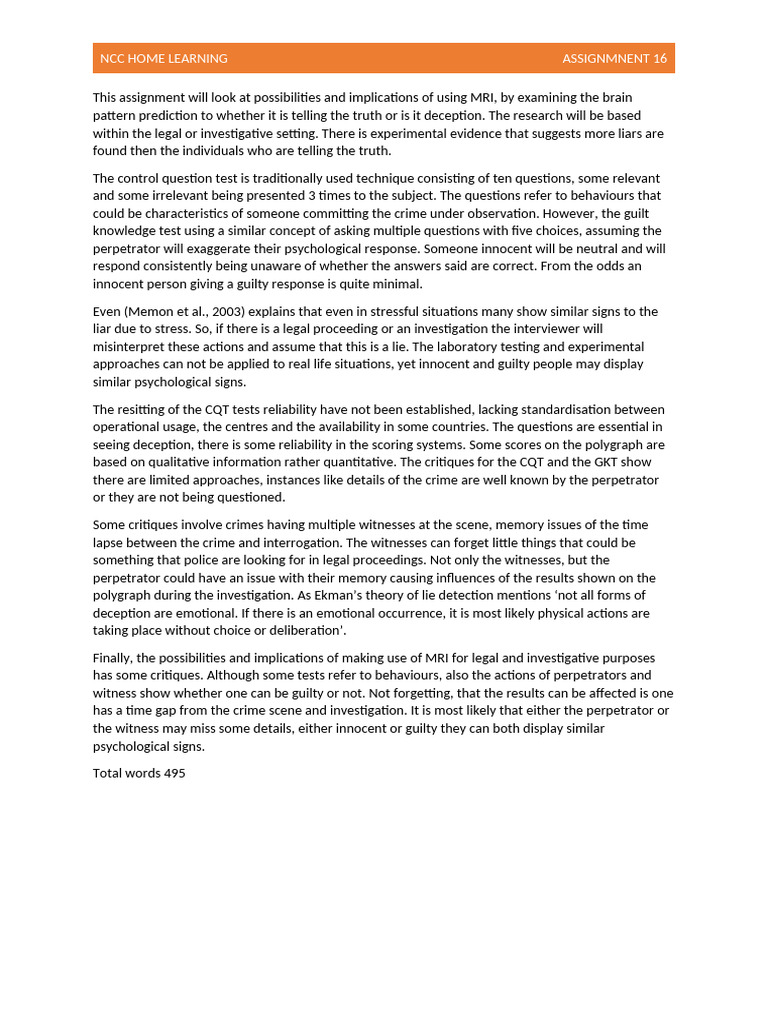 NCC HOME LEARNING ASSIGNMNENT 16

This assignment will look at possibilities and implications of using MRI, by examining the brain pattern prediction to whether it is telling the truth or is it deception. The research will be based within the legal or investigative setting. There is experimental evidence that suggests more liars are found then the individuals who are telling the truth.

The control question test is traditionally used technique consisting of ten questions, some relevant and some irrelevant being presented 3 times to the subject. The questions refer to behaviours that could be characteristics of someone committing the crime under observation. However, the guilt knowledge test using a similar concept of asking multiple questions with five choices, assuming the perpetrator will exaggerate their psychological response. Someone innocent will be neutral and will respond consistently being unaware of whether the answers said are correct. From the odds an innocent person giving a guilty response is quite minimal.

Even (Memon et al., 2003) explains that even in stressful situations many show similar signs to the liar due to stress. So, if there is a legal proceeding or an investigation the interviewer will misinterpret these actions and assume that this is a lie. The laboratory testing and experimental approaches can not be applied to real life situations, yet innocent and guilty people may display similar psychological signs.

The resitting of the CQT tests reliability have not been established, lacking standardisation between operational usage, the centres and the availability in some countries. The questions are essential in seeing deception, there is some reliability in the scoring systems. Some scores on the polygraph are based on qualitative information rather quantitative. The critiques for the CQT and the GKT show there are limited approaches, instances like details of the crime are well known by the perpetrator or they are not being questioned.

Some critiques involve crimes having multiple witnesses at the scene, memory issues of the time lapse between the crime and interrogation. The witnesses can forget little things that could be something that police are looking for in legal proceedings. Not only the witnesses, but the perpetrator could have an issue with their memory causing influences of the results shown on the polygraph during the investigation. As Ekman's theory of lie detection mentions 'not all forms of deception are emotional. If there is an emotional occurrence, it is most likely physical actions are taking place without choice or deliberation'.

Finally, the possibilities and implications of making use of MRI for legal and investigative purposes has some critiques. Although some tests refer to behaviours, also the actions of perpetrators and witness show whether one can be guilty or not. Not forgetting, that the results can be affected is one has a time gap from the crime scene and investigation. It is most likely that either the perpetrator or the witness may miss some details, either innocent or guilty they can both display similar psychological signs.

Total words 495